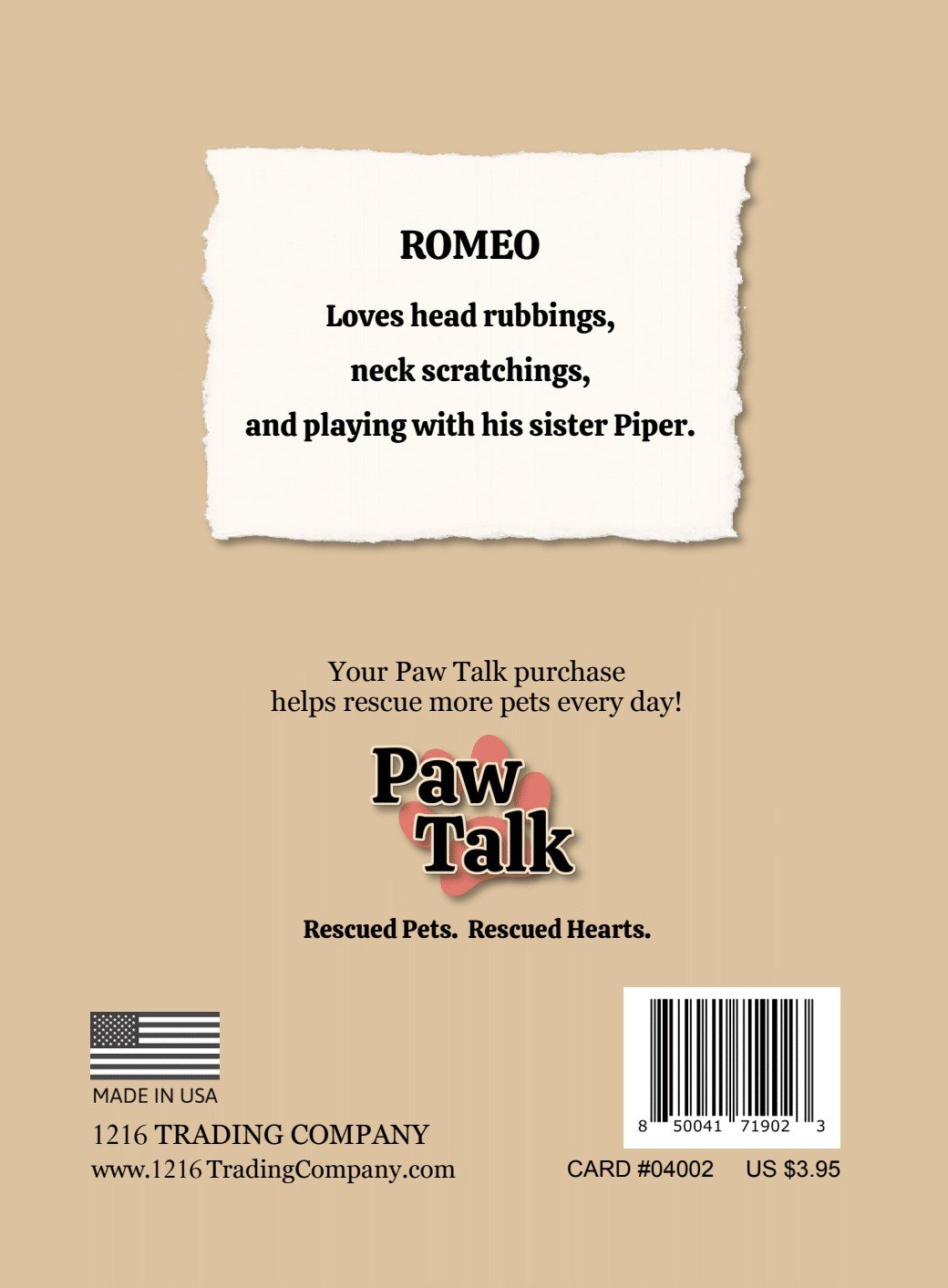 ROMEO

Loves head rubbings,
neck scratchings,
and playing with his sister Piper.

Your Paw Talk purchase
helps rescue more pets every day!

Paw
Talk

Rescued Pets. Rescued Hearts.

MADE IN USA

1216 TRADING COMPANY
www.1216 TradingCompany.com

8 50041 71902 3

CARD #04002 US $3.95